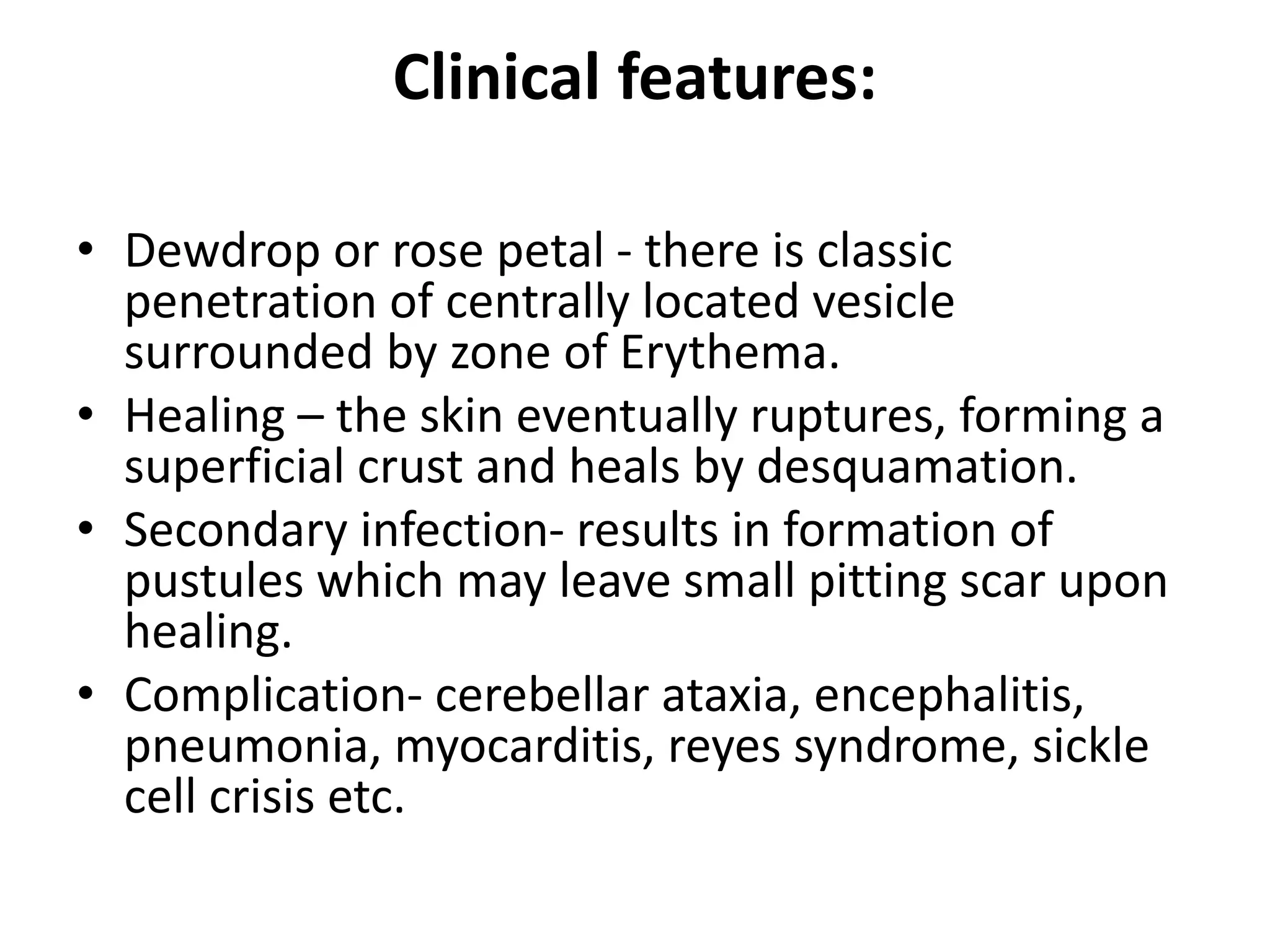 Clinical features:

• Dewdrop or rose petal - there is classic penetration of centrally located vesicle surrounded by zone of Erythema.
• Healing – the skin eventually ruptures, forming a superficial crust and heals by desquamation.
• Secondary infection- results in formation of pustules which may leave small pitting scar upon healing.
• Complication- cerebellar ataxia, encephalitis, pneumonia, myocarditis, reyes syndrome, sickle cell crisis etc.